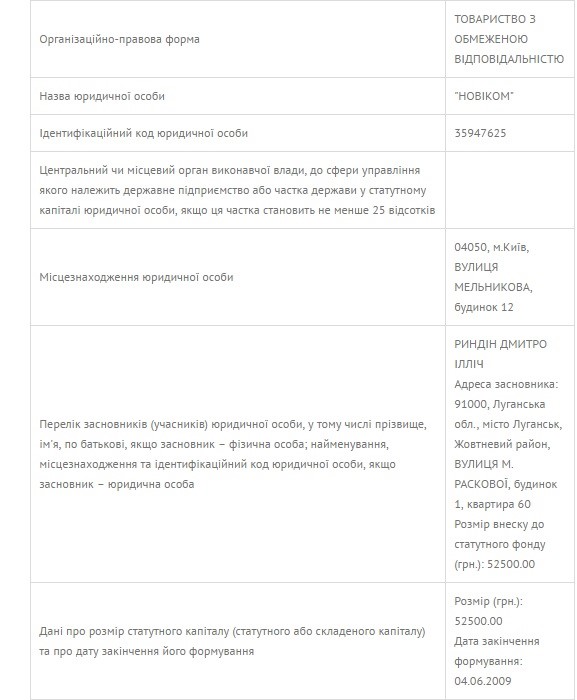 | | |
|---|---|
| Організаційно-правова форма | ТОВАРИСТВО З ОБМЕЖЕНОЮ ВІДПОВІДАЛЬНІСТЮ |
| Назва юридичної особи | "НОВІКОМ" |
| Ідентифікаційний код юридичної особи | 35947625 |
| Центральний чи місцевий орган виконавчої влади, до сфери управління якого належить державне підприємство або частка держави у статутному капіталі юридичної особи, якщо ця частка становить не менше 25 відсотків | |
| Місцезнаходження юридичної особи | 04050, м.Київ, ВУЛИЦЯ МЕЛЬНИКОВА, будинок 12 |
| Перелік засновників (учасників) юридичної особи, у тому числі прізвище, ім'я, по батькові, якщо засновник – фізична особа; найменування, місцезнаходження та ідентифікаційний код юридичної особи, якщо засновник – юридична особа | РИНДІН ДМИТРО ІЛЛІЧ Адреса засновника: 91000, Луганська обл., місто Луганськ, Жовтневий район, ВУЛИЦЯ М. РАСКОВОЇ, будинок 1, квартира 60 Розмір внеску до статутного фонду (грн.): 52500.00 |
| Дані про розмір статутного капіталу (статутного або складеного капіталу) та про дату закінчення його формування | Розмір (грн.): 52500.00 Дата закінчення формування: 04.06.2009 |